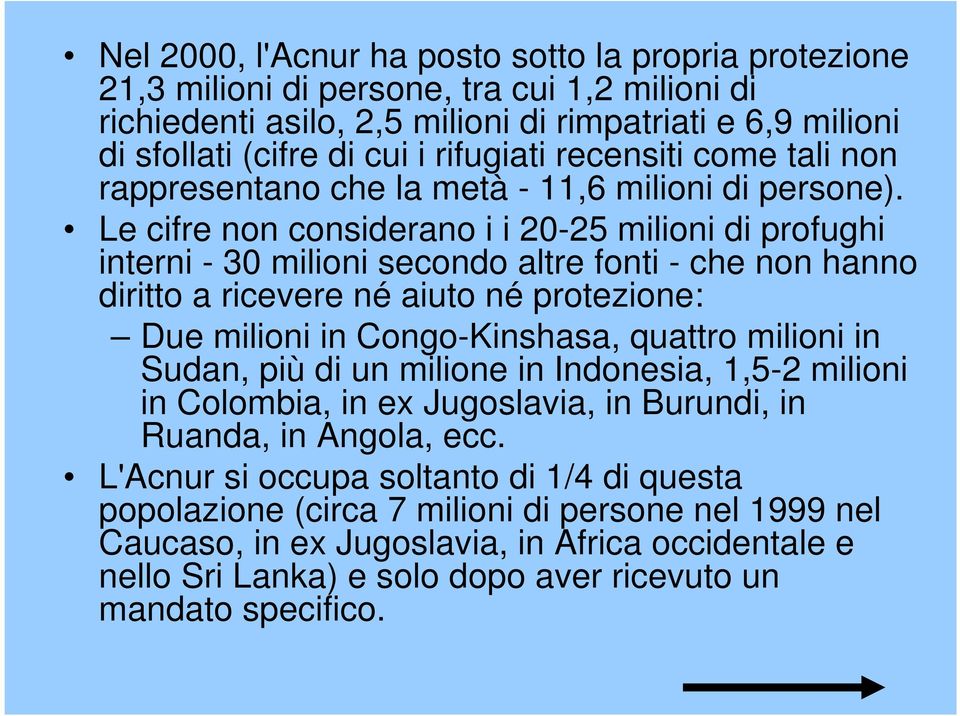 • Nel 2000, l'Acnur ha posto sotto la propria protezione 21,3 milioni di persone, tra cui 1,2 milioni di richiedenti asilo, 2,5 milioni di rimpatriati e 6,9 milioni di sfollati (cifre di cui i rifugiati recensiti come tali non rappresentano che la metà - 11,6 milioni di persone).
• Le cifre non considerano i i 20-25 milioni di profughi interni - 30 milioni secondo altre fonti - che non hanno diritto a ricevere né aiuto né protezione:
– Due milioni in Congo-Kinshasa, quattro milioni in Sudan, più di un milione in Indonesia, 1,5-2 milioni in Colombia, in ex Jugoslavia, in Burundi, in Ruanda, in Angola, ecc.
• L'Acnur si occupa soltanto di 1/4 di questa popolazione (circa 7 milioni di persone nel 1999 nel Caucaso, in ex Jugoslavia, in Africa occidentale e nello Sri Lanka) e solo dopo aver ricevuto un mandato specifico.